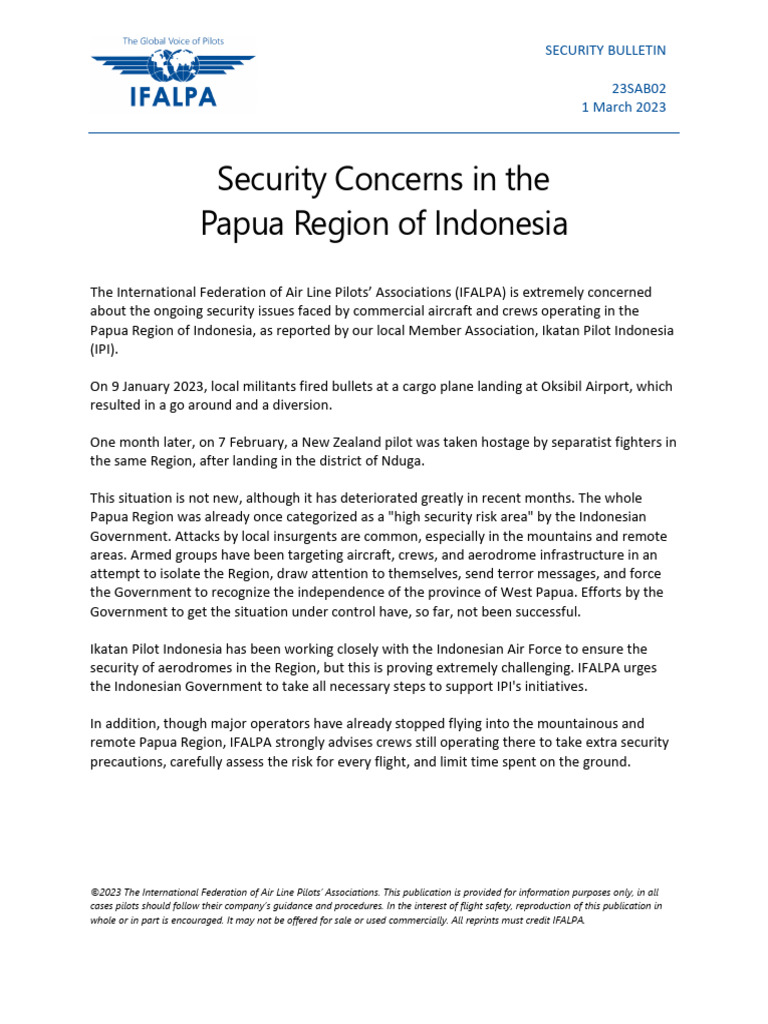 The Global Voice of Pilots
IFALPA

SECURITY BULLETIN

23SAB02
1 March 2023

Security Concerns in the Papua Region of Indonesia

The International Federation of Air Line Pilots' Associations (IFALPA) is extremely concerned about the ongoing security issues faced by commercial aircraft and crews operating in the Papua Region of Indonesia, as reported by our local Member Association, Ikatan Pilot Indonesia (IPI).

On 9 January 2023, local militants fired bullets at a cargo plane landing at Oksibil Airport, which resulted in a go around and a diversion.

One month later, on 7 February, a New Zealand pilot was taken hostage by separatist fighters in the same Region, after landing in the district of Nduga.

This situation is not new, although it has deteriorated greatly in recent months. The whole Papua Region was already once categorized as a "high security risk area" by the Indonesian Government. Attacks by local insurgents are common, especially in the mountains and remote areas. Armed groups have been targeting aircraft, crews, and aerodrome infrastructure in an attempt to isolate the Region, draw attention to themselves, send terror messages, and force the Government to recognize the independence of the province of West Papua. Efforts by the Government to get the situation under control have, so far, not been successful.

Ikatan Pilot Indonesia has been working closely with the Indonesian Air Force to ensure the security of aerodromes in the Region, but this is proving extremely challenging. IFALPA urges the Indonesian Government to take all necessary steps to support IPI's initiatives.

In addition, though major operators have already stopped flying into the mountainous and remote Papua Region, IFALPA strongly advises crews still operating there to take extra security precautions, carefully assess the risk for every flight, and limit time spent on the ground.

©2023 The International Federation of Air Line Pilots' Associations. This publication is provided for information purposes only, in all cases pilots should follow their company's guidance and procedures. In the interest of flight safety, reproduction of this publication in whole or in part is encouraged. It may not be offered for sale or used commercially. All reprints must credit IFALPA.